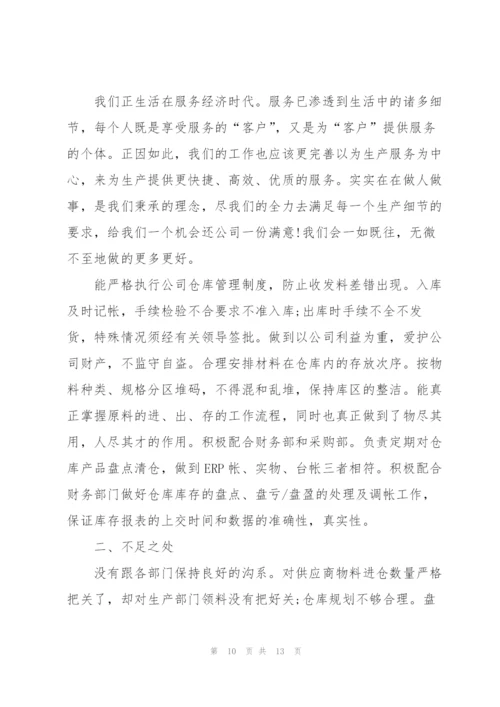 我们正生活在服务经济时代。服务已渗透到生活中的诸多细节，每个人既是享受服务的“客户”，又是为“客户”提供服务的个体。正因如此，我们的工作也应该更完善以为生产服务为中心，来为生产提供更快捷、高效、优质的服务。实实在在做人做事，是我们秉承的理念，尽我们的全力去满足每一个生产细节的要求，给我们一个机会还公司一份满意!我们会一如既往，无微不至地做的更多更好。

能严格执行公司仓库管理制度，防止收发料差错出现。入库及时记帐，手续检验不合要求不准入库;出库时手续不全不发货，特殊情况须经有关领导签批。做到以公司利益为重，爱护公司财产，不监守自盗。合理安排材料在仓库内的存放次序。按物料种类、规格分区堆码，不得混和乱堆，保持库区的整洁。能真正掌握原料的进、出、存的工作流程，同时也真正做到了物尽其用，人尽其才的作用。积极配合财务部和采购部。负责定期对仓库产品盘点清仓，做到ERP帐、实物、台帐三者相符。积极配合财务部门做好仓库库存的盘点、盘亏/盘盈的处理及调帐工作，保证库存报表的上交时间和数据的准确性，真实性。

二、不足之处

没有跟各部门保持良好的沟系。对供应商物料进仓数量严格把关了，却对生产部门领料没有把好关;仓库规划不够合理。盘

第 10 页 共 13 页